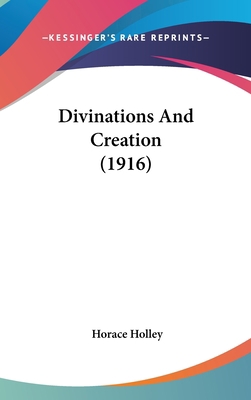 —KESSINGER'S RARE REPRINTS—

Divinations And Creation (1916)

Horace Holley